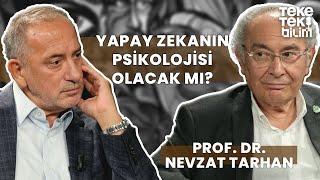 teke tek bilim

YAPAY ZEKANIN PSİKOLOJİSİ OLACAK MI?

PROF. DR. NEVZAT TARHAN